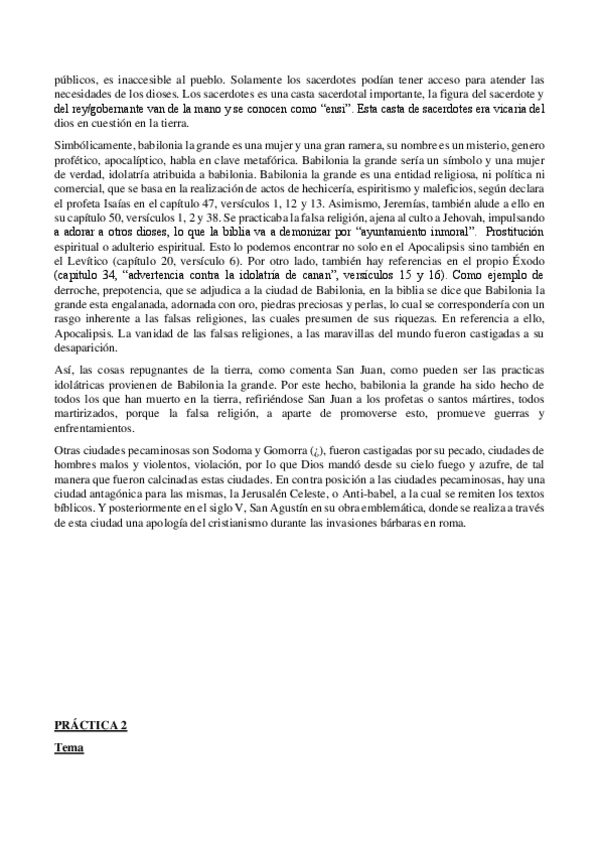 públicos, es inaccesible al pueblo. Solamente los sacerdotes podían tener acceso para atender las necesidades de los dioses. Los sacerdotes es una casta sacerdotal importante, la figura del sacerdote y del rey/gobernante van de la mano y se conocen como "ensi". Esta casta de sacerdotes era vicaria del dios en cuestión en la tierra.

Simbólicamente, babilonia la grande es una mujer y una gran ramera, su nombre es un misterio, genero profético, apocalíptico, habla en clave metafórica. Babilonia la grande sería un símbolo y una mujer de verdad, idolatría atribuida a babilonia. Babilonia la grande es una entidad religiosa, ni política ni comercial, que se basa en la realización de actos de hechicería, espiritismo y maleficios, según declara el profeta Isaías en el capítulo 47, versículos 1, 12 y 13. Asimismo, Jeremías, también alude a ello en su capítulo 50, versículos 1, 2 y 38. Se practicaba la falsa religión, ajena al culto a Jehovah, impulsando a adorar a otros dioses, lo que la biblia va a demonizar por "ayuntamiento inmoral". Prostitución espiritual o adulterio espiritual. Esto lo podemos encontrar no solo en el Apocalipsis sino también en el Levítico (capítulo 20, versículo 6). Por otro lado, también hay referencias en el propio Éxodo (capitulo 34, "advertencia contra la idolatría de canan", versículos 15 y 16). Como ejemplo de derroche, prepotencia, que se adjudica a la ciudad de Babilonia, en la biblia se dice que Babilonia la grande esta engalanada, adornada con oro, piedras preciosas y perlas, lo cual se correspondería con un rasgo inherente a las falsas religiones, las cuales presumen de sus riquezas. En referencia a ello, Apocalipsis. La vanidad de las falsas religiones, a las maravillas del mundo fueron castigadas a su desaparición.

Así, las cosas repugnantes de la tierra, como comenta San Juan, como pueden ser las practicas idolátricas provienen de Babilonia la grande. Por este hecho, babilonia la grande ha sido hecho de todos los que han muerto en la tierra, refiriéndose San Juan a los profetas o santos mártires, todos martirizados, porque la falsa religión, a aparte de promoverse esto, promueve guerras y enfrentamientos.

Otras ciudades pecaminosas son Sodoma y Gomorra (¿), fueron castigadas por su pecado, ciudades de hombres malos y violentos, violación, por lo que Dios mandó desde su cielo fuego y azufre, de tal manera que fueron calcinadas estas ciudades. En contra posición a las ciudades pecaminosas, hay una ciudad antagónica para las mismas, la Jerusalén Celeste, o Anti-babel, a la cual se remiten los textos bíblicos. Y posteriormente en el siglo V, San Agustín en su obra emblemática, donde se realiza a través de esta ciudad una apología del cristianismo durante las invasiones bárbaras en roma.

PRÁCTICA 2

Tema